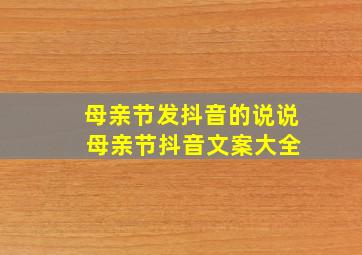 母亲节发抖音的说说
母亲节抖音文案大全